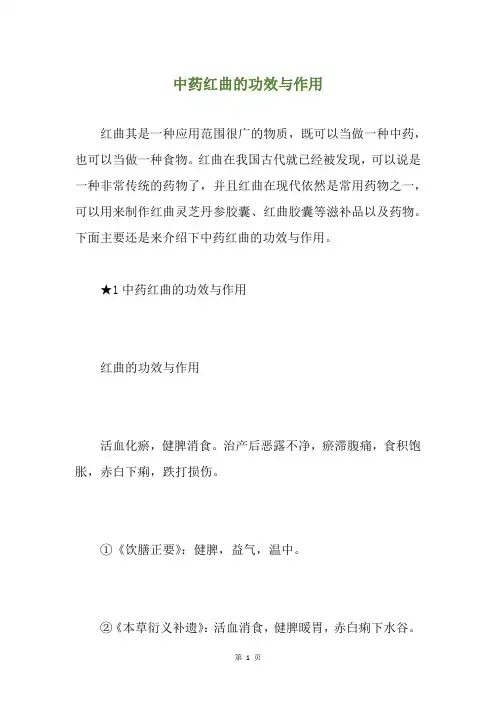 中药红曲的功效与作用

红曲其是一种应用范围很广的物质，既可以当做一种中药，也可以当做一种食物。红曲在我国古代就已经被发现，可以说是一种非常传统的药物了，并且红曲在现代依然是常用药物之一，可以用来制作红曲灵芝丹参胶囊、红曲胶囊等滋补品以及药物。下面主要还是来介绍下中药红曲的功效与作用。

★1 中药红曲的功效与作用

红曲的功效与作用

活血化瘀，健脾消食。治产后恶露不净，瘀滞腹痛，食积饱胀，赤白下痢，跌打损伤。

①《饮膳正要》：健脾，益气，温中。

②《本草衍义补遗》：活血消食，健脾暖胃，赤白痢下水谷。

第 1 页